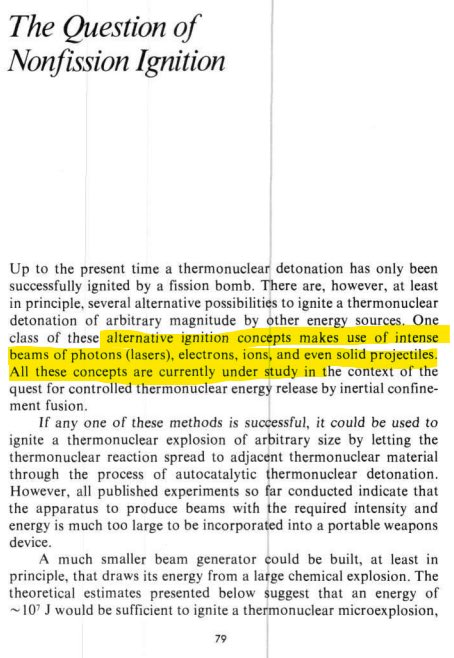 The Question of Nonfission Ignition

Up to the present time a thermonuclear detonation has only been successfully ignited by a fission bomb. There are, however, at least in principle, several alternative possibilities to ignite a thermonuclear detonation of arbitrary magnitude by other energy sources. One class of these alternative ignition concepts makes use of intense beams of photons (lasers), electrons, ions, and even solid projectiles. All these concepts are currently under study in the context of the quest for controlled thermonuclear energy release by inertial confinement fusion.

If any one of these methods is successful, it could be used to ignite a thermonuclear explosion of arbitrary size by letting the thermonuclear reaction spread to adjacent thermonuclear material through the process of autocatalytic thermonuclear detonation. However, all published experiments so far conducted indicate that the apparatus to produce beams with the required intensity and energy is much too large to be incorporated into a portable weapons device.

A much smaller beam generator could be built, at least in principle, that draws its energy from a large chemical explosion. The theoretical estimates presented below suggest that an energy of $\sim 10^7$ J would be sufficient to ignite a thermonuclear microexplosion,

79